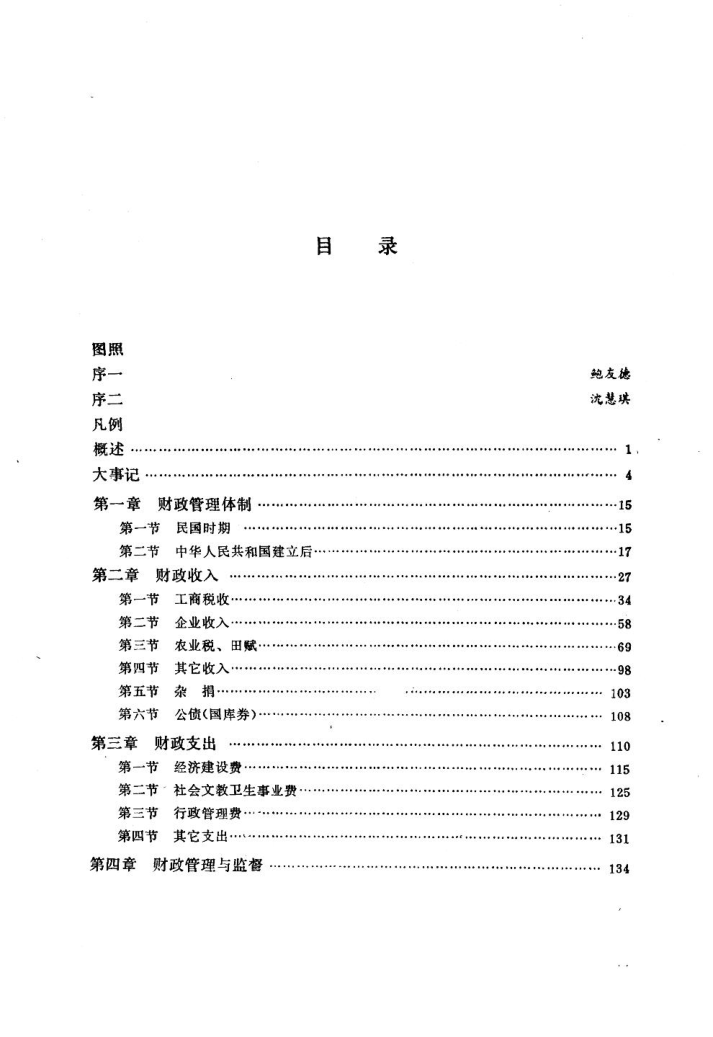 目　录

图照
序一　　鲍友德
序二　　沈慧瑛
凡例
概述 …… 1
大事记 …… 4
第一章　财政管理体制 …… 15
第一节　民国时期 …… 15
第二节　中华人民共和国建立后 …… 17
第二章　财政收入 …… 27
第一节　工商税收 …… 34
第二节　企业收入 …… 58
第三节　农业税、田赋 …… 69
第四节　其它收入 …… 98
第五节　杂　捐 …… 103
第六节　公债(国库券) …… 108
第三章　财政支出 …… 110
第一节　经济建设费 …… 115
第二节　社会文教卫生事业费 …… 125
第三节　行政管理费 …… 129
第四节　其它支出 …… 131
第四章　财政管理与监督 …… 134